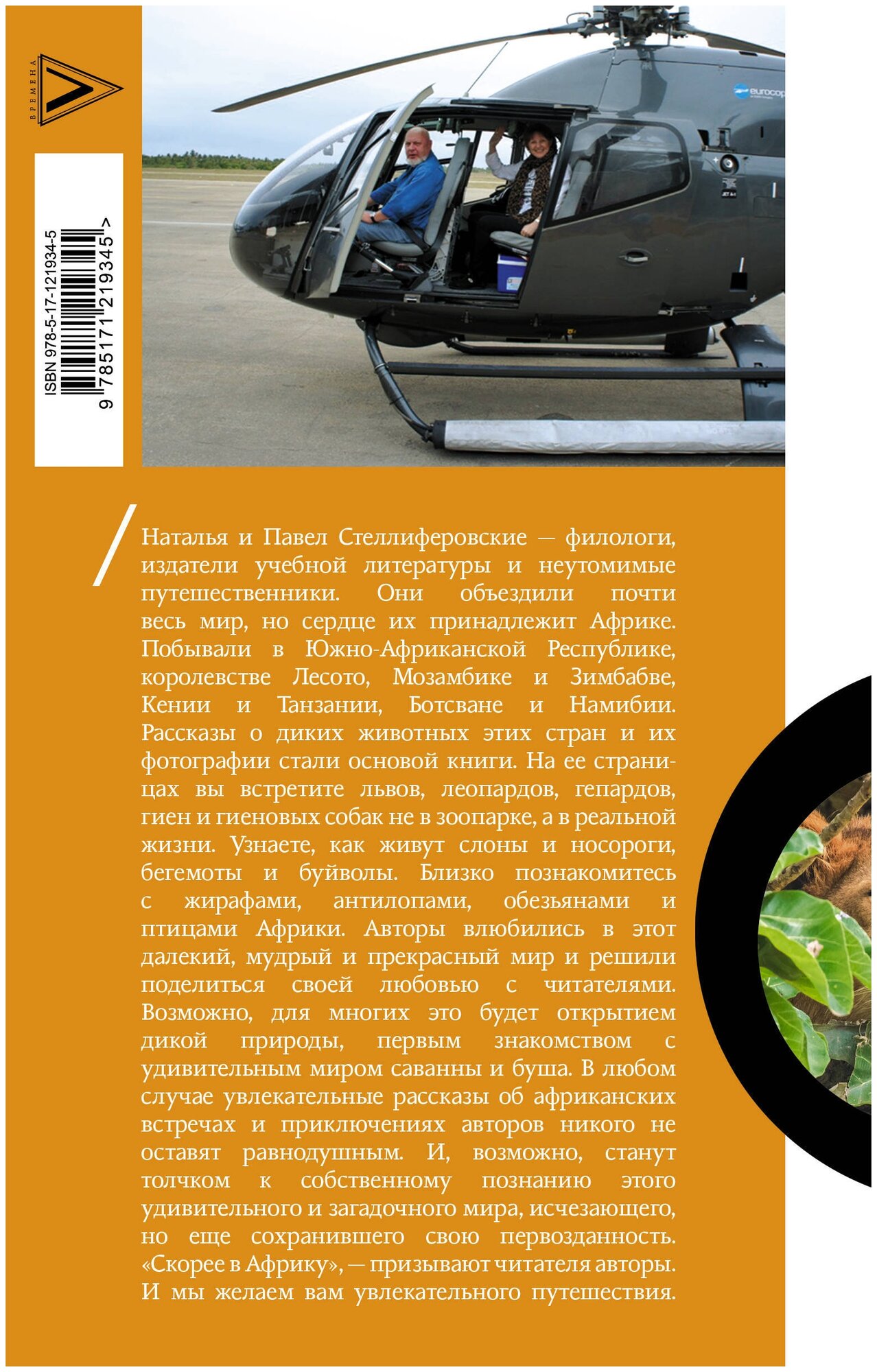 ВРЕМЕНА

ISBN 978-5-17-121934-5

9 785171 219345 >

eurocop

Наталья и Павел Стеллиферовские — филологи, издатели учебной литературы и неутомимые путешественники. Они объездили почти весь мир, но сердце их принадлежит Африке. Побывали в Южно-Африканской Республике, королевстве Лесото, Мозамбике и Зимбабве, Кении и Танзании, Ботсване и Намибии. Рассказы о диких животных этих стран и их фотографии стали основой книги. На ее страницах вы встретите львов, леопардов, гепардов, гиен и гиеновых собак не в зоопарке, а в реальной жизни. Узнаете, как живут слоны и носороги, бегемоты и буйволы. Близко познакомитесь с жирафами, антилопами, обезьянами и птицами Африки. Авторы влюбились в этот далекий, мудрый и прекрасный мир и решили поделиться своей любовью с читателями. Возможно, для многих это будет открытием дикой природы, первым знакомством с удивительным миром саванны и буша. В любом случае увлекательные рассказы об африканских встречах и приключениях авторов никого не оставят равнодушным. И, возможно, станут толчком к собственному познанию этого удивительного и загадочного мира, исчезающего, но еще сохранившего свою первозданность. «Скорее в Африку», — призывают читателя авторы. И мы желаем вам увлекательного путешествия.